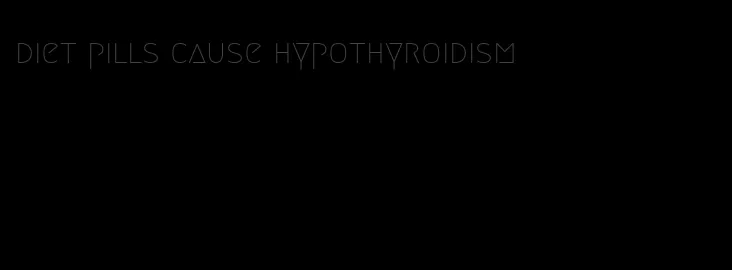 diet pills cause hypothyroidism